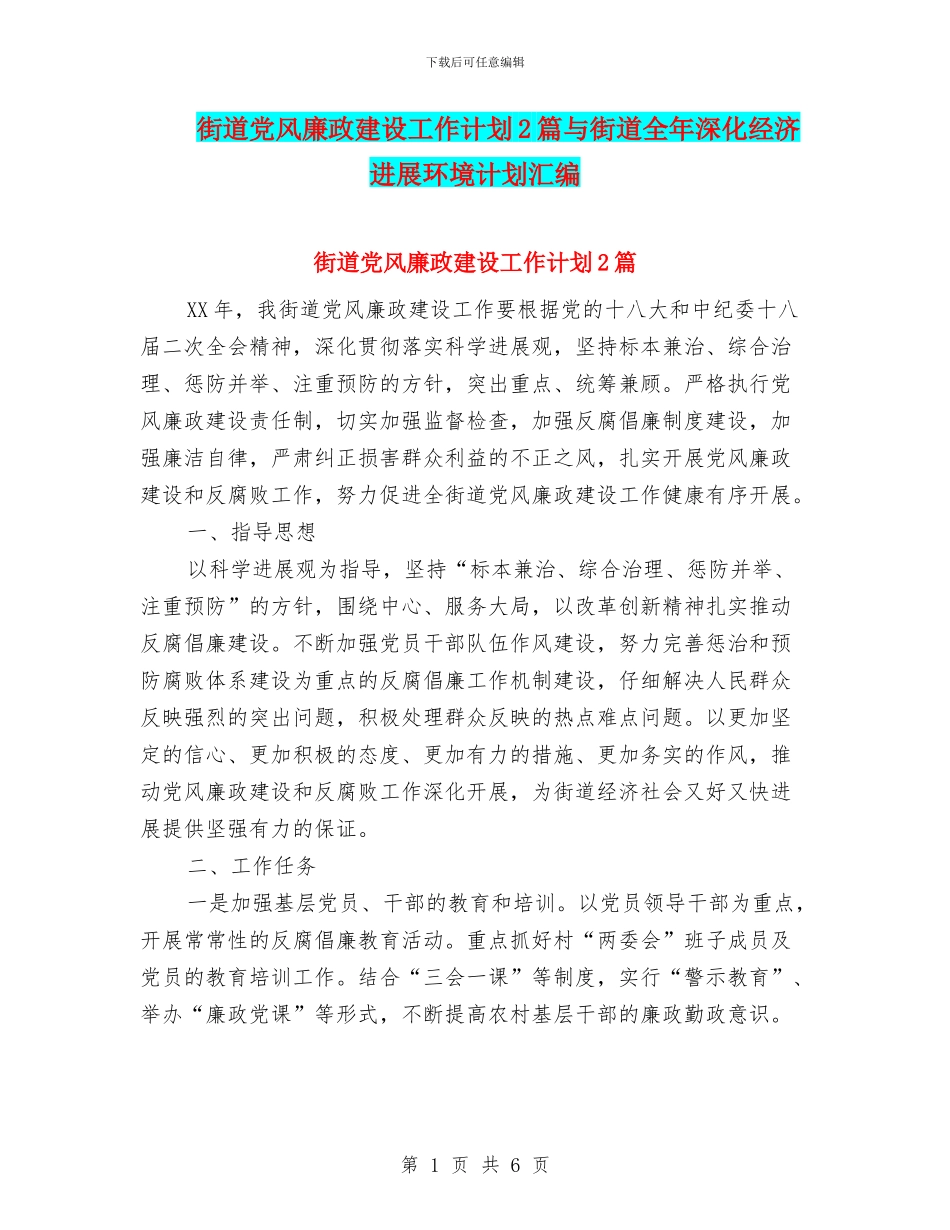 下载后可任意编辑

街道党风廉政建设工作计划2篇与街道全年深化经济进展环境计划汇编

街道党风廉政建设工作计划2篇

XX年，我街道党风廉政建设工作要根据党的十八大和中纪委十八届二次全会精神，深化贯彻落实科学进展观，坚持标本兼治、综合治理、惩防并举、注重预防的方针，突出重点、统筹兼顾。严格执行党风廉政建设责任制，切实加强监督检查，加强反腐倡廉制度建设，加强廉洁自律，严肃纠正损害群众利益的不正之风，扎实开展党风廉政建设和反腐败工作，努力促进全街道党风廉政建设工作健康有序开展。

一、指导思想

以科学进展观为指导，坚持“标本兼治、综合治理、惩防并举、注重预防”的方针，围绕中心、服务大局，以改革创新精神扎实推动反腐倡廉建设。不断加强党员干部队伍作风建设，努力完善惩治和预防腐败体系建设为重点的反腐倡廉工作机制建设，仔细解决人民群众反映强烈的突出问题，积极处理群众反映的热点难点问题。以更加坚定的信心、更加积极的态度、更加有力的措施、更加务实的作风，推动党风廉政建设和反腐败工作深化开展，为街道经济社会又好又快进展提供坚强有力的保证。

二、工作任务

一是加强基层党员、干部的教育和培训。以党员领导干部为重点，开展常常性的反腐倡廉教育活动。重点抓好村“两委会”班子成员及党员的教育培训工作。结合“三会一课”等制度，实行“警示教育”、举办“廉政党课”等形式，不断提高农村基层干部的廉政勤政意识。

第 1 页 共 6 页